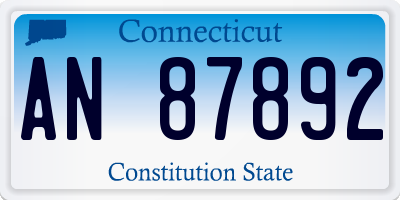 Connecticut

AN 87892

Constitution State